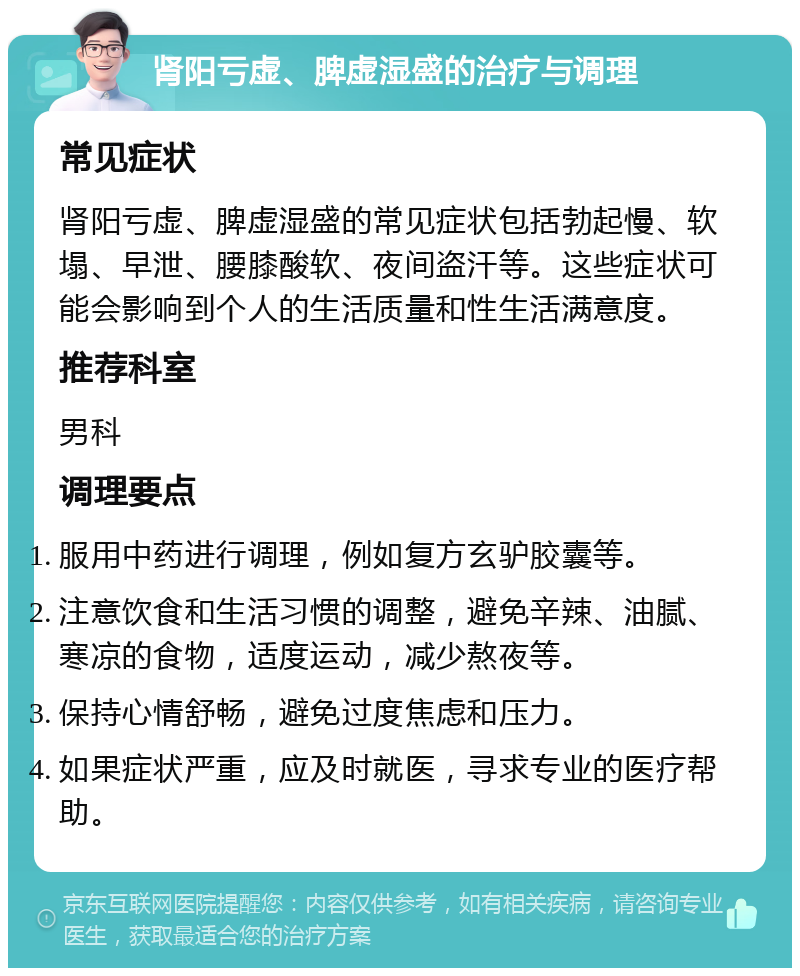 肾阳亏虚、脾虚湿盛的治疗与调理

常见症状

肾阳亏虚、脾虚湿盛的常见症状包括勃起慢、软塌、早泄、腰膝酸软、夜间盗汗等。这些症状可能会影响到个人的生活质量和性生活满意度。

推荐科室

男科

调理要点

1. 服用中药进行调理，例如复方玄驴胶囊等。
2. 注意饮食和生活习惯的调整，避免辛辣、油腻、寒凉的食物，适度运动，减少熬夜等。
3. 保持心情舒畅，避免过度焦虑和压力。
4. 如果症状严重，应及时就医，寻求专业的医疗帮助。

京东互联网医院提醒您：内容仅供参考，如有相关疾病，请咨询专业医生，获取最适合您的治疗方案